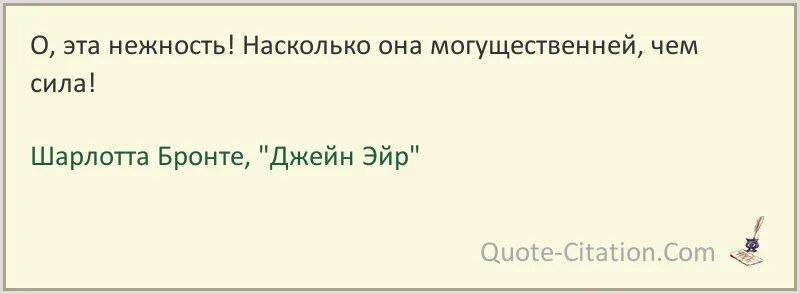 О, эта нежность! Насколько она могущественней, чем сила!

Шарлотта Бронте, "Джейн Эйр"

Quote-Citation.Com